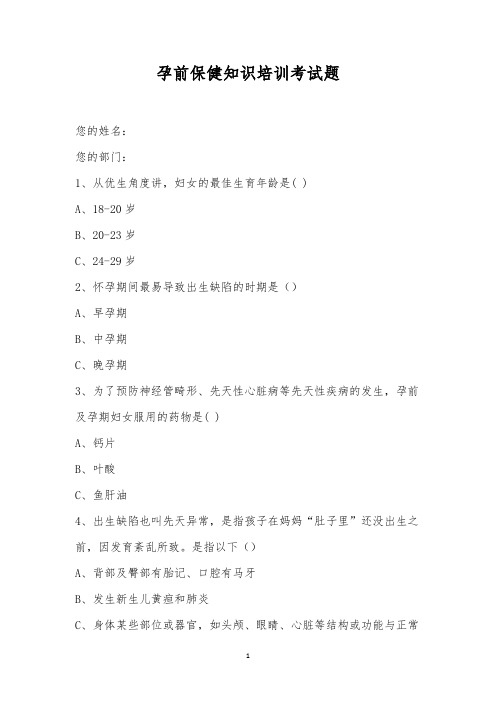 孕前保健知识培训考试题

您的姓名：

您的部门：

1、从优生角度讲，妇女的最佳生育年龄是( )

A、18-20 岁

B、20-23 岁

C、24-29 岁

2、怀孕期间最易导致出生缺陷的时期是（）

A、早孕期

B、中孕期

C、晚孕期

3、为了预防神经管畸形、先天性心脏病等先天性疾病的发生，孕前及孕期妇女服用的药物是( )

A、钙片

B、叶酸

C、鱼肝油

4、出生缺陷也叫先天异常，是指孩子在妈妈“肚子里”还没出生之前，因发育紊乱所致。是指以下（）

A、背部及臀部有胎记、口腔有马牙

B、发生新生儿黄疸和肺炎

C、身体某些部位或器官，如头颅、眼睛、心脏等结构或功能与正常

1